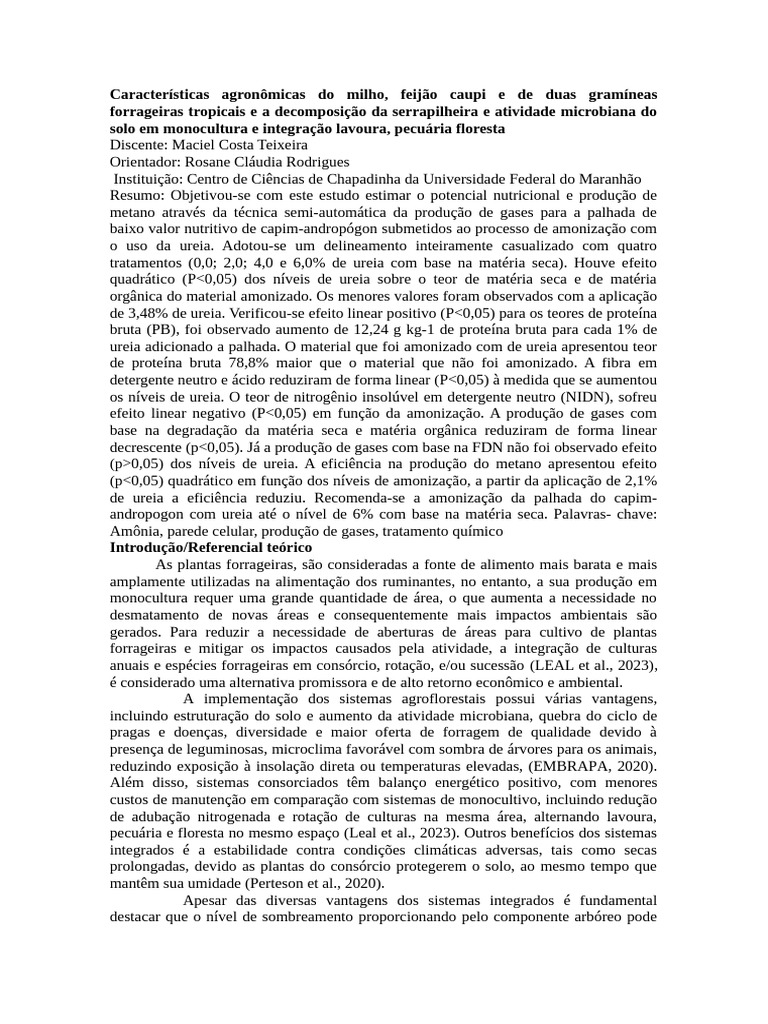 **Características agronômicas do milho, feijão caupi e de duas gramíneas forrageiras tropicais e a decomposição da serrapilheira e atividade microbiana do solo em monocultura e integração lavoura, pecuária floresta**
Discente: Maciel Costa Teixeira
Orientador: Rosane Cláudia Rodrigues
Instituição: Centro de Ciências de Chapadinha da Universidade Federal do Maranhão
Resumo: Objetivou-se com este estudo estimar o potencial nutricional e produção de metano através da técnica semi-automática da produção de gases para a palhada de baixo valor nutritivo de capim-andropógon submetidos ao processo de amonização com o uso da ureia. Adotou-se um delineamento inteiramente casualizado com quatro tratamentos (0,0; 2,0; 4,0 e 6,0% de ureia com base na matéria seca). Houve efeito quadrático (P<0,05) dos níveis de ureia sobre o teor de matéria seca e de matéria orgânica do material amonizado. Os menores valores foram observados com a aplicação de 3,48% de ureia. Verificou-se efeito linear positivo (P<0,05) para os teores de proteína bruta (PB), foi observado aumento de 12,24 g kg-1 de proteína bruta para cada 1% de ureia adicionado a palhada. O material que foi amonizado com de ureia apresentou teor de proteína bruta 78,8% maior que o material que não foi amonizado. A fibra em detergente neutro e ácido reduziram de forma linear (P<0,05) à medida que se aumentou os níveis de ureia. O teor de nitrogênio insolúvel em detergente neutro (NIDN), sofreu efeito linear negativo (P<0,05) em função da amonização. A produção de gases com base na degradação da matéria seca e matéria orgânica reduziram de forma linear decrescente (p<0,05). Já a produção de gases com base na FDN não foi observado efeito (p>0,05) dos níveis de ureia. A eficiência na produção do metano apresentou efeito (p<0,05) quadrático em função dos níveis de amonização, a partir da aplicação de 2,1% de ureia a eficiência reduziu. Recomenda-se a amonização da palhada do capim-andropogon com ureia até o nível de 6% com base na matéria seca. Palavras- chave: Amônia, parede celular, produção de gases, tratamento químico
**Introdução/Referencial teórico**
As plantas forrageiras, são consideradas a fonte de alimento mais barata e mais amplamente utilizadas na alimentação dos ruminantes, no entanto, a sua produção em monocultura requer uma grande quantidade de área, o que aumenta a necessidade no desmatamento de novas áreas e consequentemente mais impactos ambientais são gerados. Para reduzir a necessidade de aberturas de áreas para cultivo de plantas forrageiras e mitigar os impactos causados pela atividade, a integração de culturas anuais e espécies forrageiras em consórcio, rotação, e/ou sucessão (LEAL et al., 2023), é considerado uma alternativa promissora e de alto retorno econômico e ambiental.

A implementação dos sistemas agroflorestais possui várias vantagens, incluindo estruturação do solo e aumento da atividade microbiana, quebra do ciclo de pragas e doenças, diversidade e maior oferta de forragem de qualidade devido à presença de leguminosas, microclima favorável com sombra de árvores para os animais, reduzindo exposição à insolação direta ou temperaturas elevadas, (EMBRAPA, 2020). Além disso, sistemas consorciados têm balanço energético positivo, com menores custos de manutenção em comparação com sistemas de monocultivo, incluindo redução de adubação nitrogenada e rotação de culturas na mesma área, alternando lavoura, pecuária e floresta no mesmo espaço (Leal et al., 2023). Outros benefícios dos sistemas integrados é a estabilidade contra condições climáticas adversas, tais como secas prolongadas, devido as plantas do consórcio protegerem o solo, ao mesmo tempo que mantêm sua umidade (Perteson et al., 2020).

Apesar das diversas vantagens dos sistemas integrados é fundamental destacar que o nível de sombreamento proporcionando pelo componente arbóreo pode